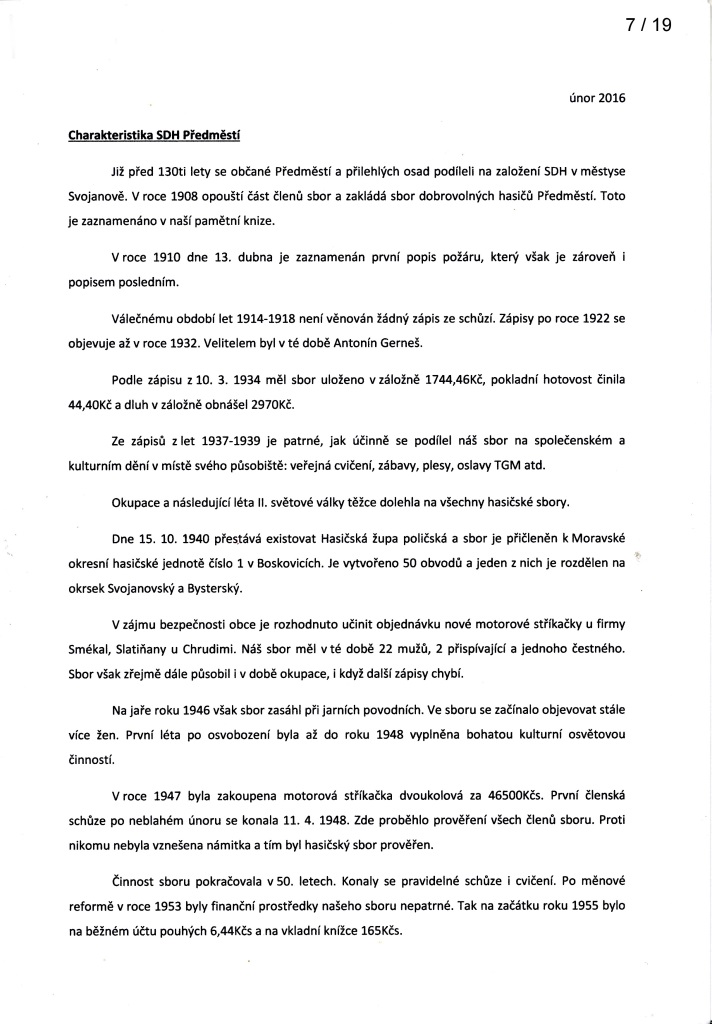 7 / 19

únor 2016

Charakteristika SDH Předměstí

Již před 130ti lety se občané Předměstí a přilehlých osad podíleli na založení SDH v městyse Svojanově. V roce 1908 opouští část členů sbor a zakládá sbor dobrovolných hasičů Předměstí. Toto je zaznamenáno v naší pamětní knize.

V roce 1910 dne 13. dubna je zaznamenán první popis požáru, který však je zároveň i popisem posledním.

Válečnému období let 1914-1918 není věnován žádný zápis ze schůzí. Zápisy po roce 1922 se objevuje až v roce 1932. Velitelem byl v té době Antonín Gerneš.

Podle zápisu z 10. 3. 1934 měl sbor uloženo v záložně 1744,46Kč, pokladní hotovost činila 44,40Kč a dluh v záložně obnášel 2970Kč.

Ze zápisů z let 1937-1939 je patrné, jak účinně se podílel náš sbor na společenském a kulturním dění v místě svého působiště: veřejná cvičení, zábavy, plesy, oslavy TGM atd.

Okupace a následující léta II. světové války těžce dolehla na všechny hasičské sbory.

Dne 15. 10. 1940 přestává existovat Hasičská župa poličská a sbor je přičleněn k Moravské okresní hasičské jednotě číslo 1 v Boskovicích. Je vytvořeno 50 obvodů a jeden z nich je rozdělen na okrsek Svojanovský a Bysterský.

V zájmu bezpečnosti obce je rozhodnuto učinit objednávku nové motorové stříkačky u firmy Smékal, Slatiňany u Chrudimi. Náš sbor měl v té době 22 mužů, 2 přispívající a jednoho čestného. Sbor však zřejmě dále působil i v době okupace, i když další zápisy chybí.

Na jaře roku 1946 však sbor zasáhl při jarních povodních. Ve sboru se začínalo objevovat stále více žen. První léta po osvobození byla až do roku 1948 vyplněna bohatou kulturní osvětovou činností.

V roce 1947 byla zakoupena motorová stříkačka dvoukolová za 46500Kčs. První členská schůze po neblahém únoru se konala 11. 4. 1948. Zde proběhlo prověření všech členů sboru. Proti nikomu nebyla vznešena námitka a tím byl hasičský sbor prověřen.

Činnost sboru pokračovala v 50. letech. Konaly se pravidelné schůze i cvičení. Po měnové reformě v roce 1953 byly finanční prostředky našeho sboru nepatrné. Tak na začátku roku 1955 bylo na běžném účtu pouhých 6,44Kčs a na vkladní knížce 165Kčs.